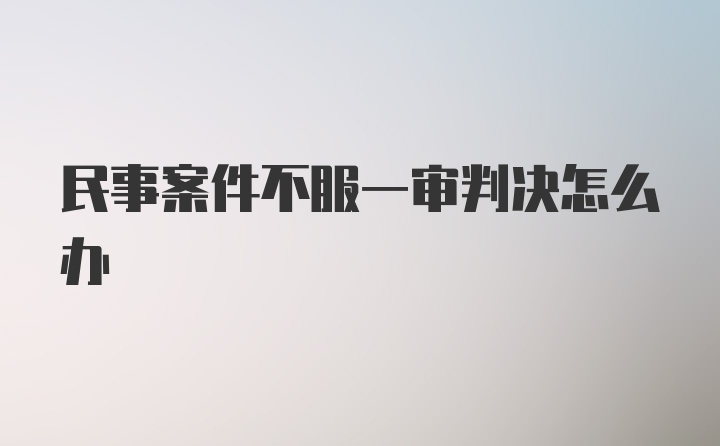 民事案件不服一审判决怎么办